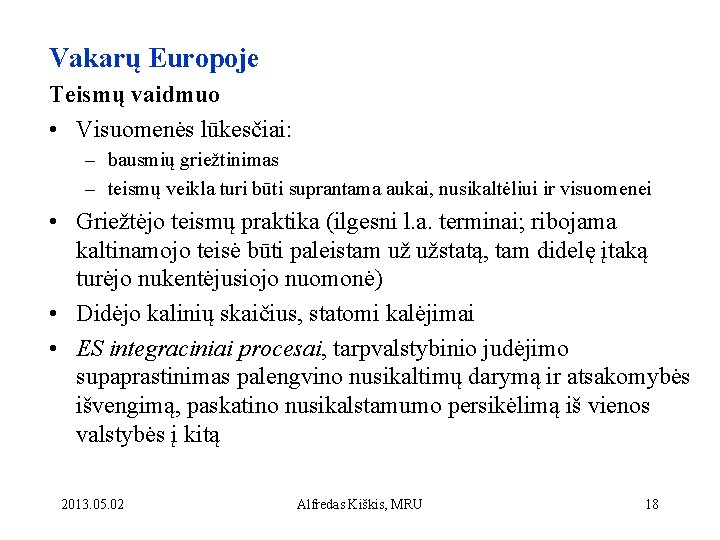 Vakarų Europoje

Teismų vaidmuo

• Visuomenės lūkesčiai:
 – bausmių griežtinimas
 – teismų veikla turi būti suprantama aukai, nusikaltėliui ir visuomenei

• Griežtėjo teismų praktika (ilgesni l.a. terminai; ribojama kaltinamojo teisė būti paleistam už užstatą, tam didelę įtaką turėjo nukentėjusiojo nuomonė)

• Didėjo kalinių skaičius, statomi kalėjimai

• ES integraciniai procesai, tarpvalstybinio judėjimo supaprastinimas palengvino nusikaltimų darymą ir atsakomybės išvengimą, paskatino nusikalstamumo persikėlimą iš vienos valstybės į kitą

2013.05.02 Alfredas Kiškis, MRU 18